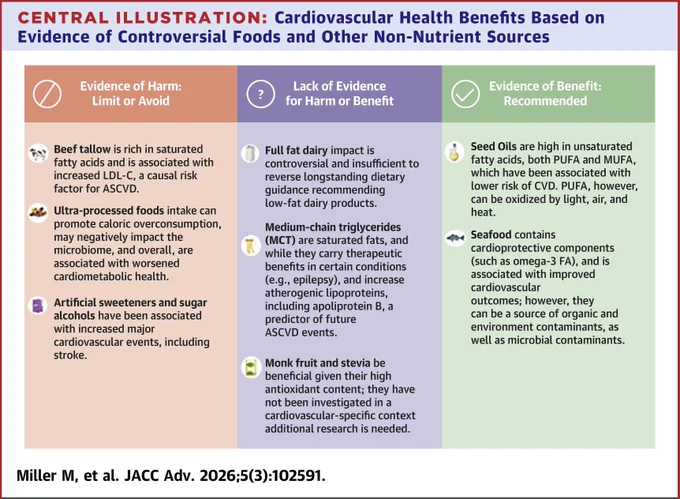 CENTRAL ILLUSTRATION: Cardiovascular Health Benefits Based on Evidence of Controversial Foods and Other Non-Nutrient Sources

Evidence of Harm: Limit or Avoid

Beef tallow is rich in saturated fatty acids and is associated with increased LDL-C, a causal risk factor for ASCVD.

Ultra-processed foods intake can promote caloric overconsumption, may negatively impact the microbiome, and overall, are associated with worsened cardiometabolic health.

Artificial sweeteners and sugar alcohols have been associated with increased major cardiovascular events, including stroke.

Lack of Evidence for Harm or Benefit

Full fat dairy impact is controversial and insufficient to reverse longstanding dietary guidance recommending low-fat dairy products.

Medium-chain triglycerides (MCT) are saturated fats, and while they carry therapeutic benefits in certain conditions (e.g., epilepsy), and increase atherogenic lipoproteins, including apoliprotein B, a predictor of future ASCVD events.

Monk fruit and stevia be beneficial given their high antioxidant content; they have not been investigated in a cardiovascular-specific context additional research is needed.

Evidence of Benefit: Recommended

Seed Oils are high in unsaturated fatty acids, both PUFA and MUFA, which have been associated with lower risk of CVD. PUFA, however, can be oxidized by light, air, and heat.

Seafood contains cardioprotective components (such as omega-3 FA), and is associated with improved cardiovascular outcomes; however, they can be a source of organic and environment contaminants, as well as microbial contaminants.

Miller M, et al. JACC Adv. 2026;5(3):102591.